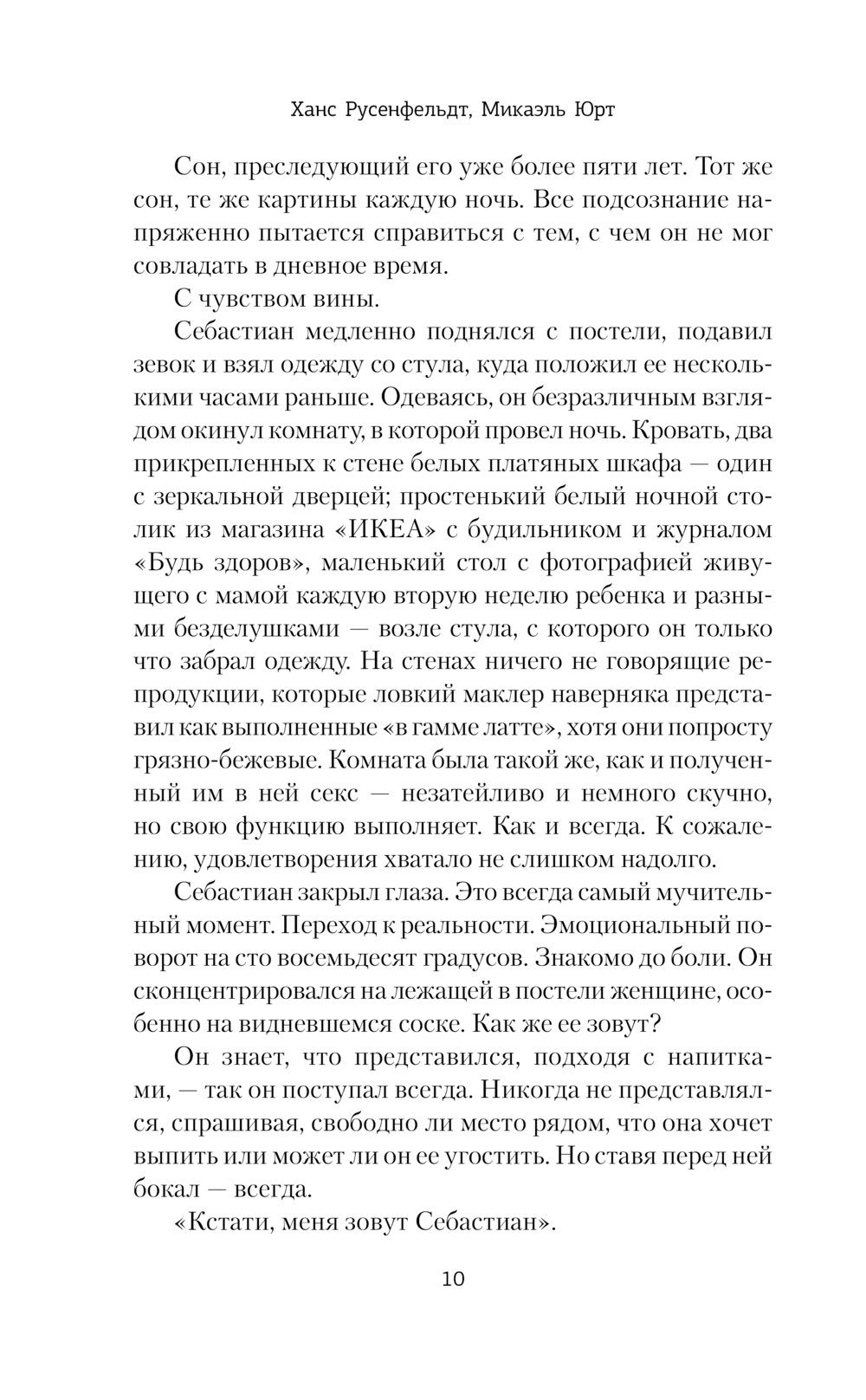 Ханс Русенфельдт, Микаэль Юрт

Сон, преследующий его уже более пяти лет. Тот же сон, те же картины каждую ночь. Все подсознание напряженно пытается справиться с тем, с чем он не мог совладать в дневное время.

С чувством вины.

Себастиан медленно поднялся с постели, подавил зевок и взял одежду со стула, куда положил ее несколькими часами раньше. Одеваясь, он безразличным взглядом окинул комнату, в которой провел ночь. Кровать, два прикрепленных к стене белых платяных шкафа — один с зеркальной дверцей; простенький белый ночной столик из магазина «ИКЕА» с будильником и журналом «Будь здоров», маленький стол с фотографией живущего с мамой каждую вторую неделю ребенка и разными безделушками — возле стула, с которого он только что забрал одежду. На стенах ничего не говорящие репродукции, которые ловкий маклер наверняка представил как выполненные «в гамме латте», хотя они попросту грязно-бежевые. Комната была такой же, как и полученный им в ней секс — незатейливо и немного скучно, но свою функцию выполняет. Как и всегда. К сожалению, удовлетворения хватало не слишком надолго.

Себастиан закрыл глаза. Это всегда самый мучительный момент. Переход к реальности. Эмоциональный поворот на сто восемьдесят градусов. Знакомо до боли. Он сконцентрировался на лежащей в постели женщине, особенно на видневшемся соске. Как же ее зовут?

Он знает, что представился, подходя с напитками, — так он поступал всегда. Никогда не представлялся, спрашивая, свободно ли место рядом, что она хочет выпить или может ли он ее угостить. Но ставя перед ней бокал — всегда.

«Кстати, меня зовут Себастиан».

10